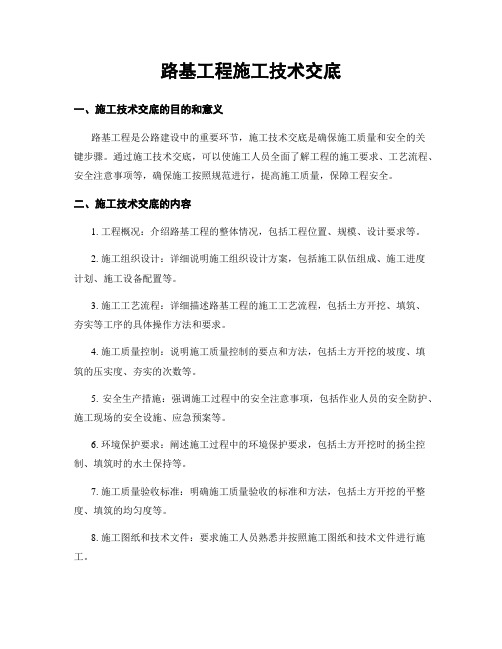 路基工程施工技术交底

一、施工技术交底的目的和意义

路基工程是公路建设中的重要环节，施工技术交底是确保施工质量和安全的关键步骤。通过施工技术交底，可以使施工人员全面了解工程的施工要求、工艺流程、安全注意事项等，确保施工按照规范进行，提高施工质量，保障工程安全。

二、施工技术交底的内容

1. 工程概况：介绍路基工程的整体情况，包括工程位置、规模、设计要求等。

2. 施工组织设计：详细说明施工组织设计方案，包括施工队伍组成、施工进度计划、施工设备配置等。

3. 施工工艺流程：详细描述路基工程的施工工艺流程，包括土方开挖、填筑、夯实等工序的具体操作方法和要求。

4. 施工质量控制：说明施工质量控制的要点和方法，包括土方开挖的坡度、填筑的压实度、夯实的次数等。

5. 安全生产措施：强调施工过程中的安全注意事项，包括作业人员的安全防护、施工现场的安全设施、应急预案等。

6. 环境保护要求：阐述施工过程中的环境保护要求，包括土方开挖时的扬尘控制、填筑时的水土保持等。

7. 施工质量验收标准：明确施工质量验收的标准和方法，包括土方开挖的平整度、填筑的均匀度等。

8. 施工图纸和技术文件：要求施工人员熟悉并按照施工图纸和技术文件进行施工。